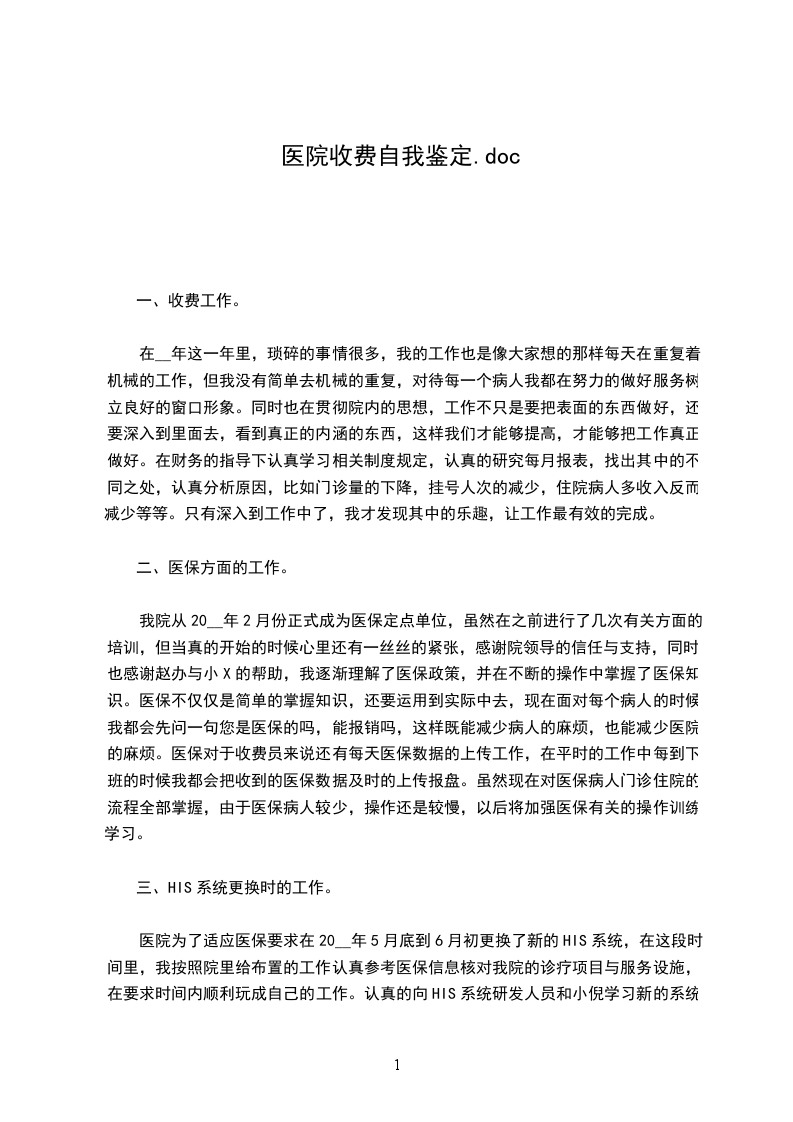 医院收费自我鉴定.doc

一、收费工作。

在__年这一年里，琐碎的事情很多，我的工作也是像大家想的那样每天在重复着机械的工作，但我没有简单去机械的重复，对待每一个病人我都在努力的做好服务树立良好的窗口形象。同时也在贯彻院内的思想，工作不只是要把表面的东西做好，还要深入到里面去，看到真正的内涵的东西，这样我们才能够提高，才能够把工作真正做好。在财务的指导下认真学习相关制度规定，认真的研究每月报表，找出其中的不同之处，认真分析原因，比如门诊量的下降，挂号人次的减少，住院病人多收入反而减少等等。只有深入到工作中了，我才发现其中的乐趣，让工作最有效的完成。

二、医保方面的工作。

我院从 20__年 2 月份正式成为医保定点单位，虽然在之前进行了几次有关方面的培训，但当真的开始的时候心里还有一丝丝的紧张，感谢院领导的信任与支持，同时也感谢赵办与小 X 的帮助，我逐渐理解了医保政策，并在不断的操作中掌握了医保知识。医保不仅仅是简单的掌握知识，还要运用到实际中去，现在面对每个病人的时候我都会先问一句您是医保的吗，能报销吗，这样既能减少病人的麻烦，也能减少医院的麻烦。医保对于收费员来说还有每天医保数据的上传工作，在平时的工作中每到下班的时候我都会把收到的医保数据及时的上传报盘。虽然现在对医保病人门诊住院的流程全部掌握，由于医保病人较少，操作还是较慢，以后将加强医保有关的操作训练学习。

三、HIS 系统更换时的工作。

医院为了适应医保要求在 20__年 5 月底到 6 月初更换了新的 HIS 系统，在这段时间里，我按照院里给布置的工作认真参考医保信息核对我院的诊疗项目与服务设施，在要求时间内顺利玩成自己的工作。认真的向 HIS 系统研发人员和小倪学习新的系统

1